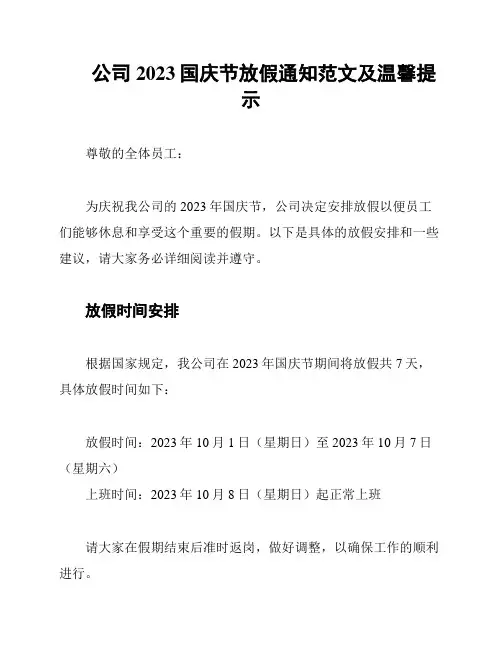 公司 2023 国庆节放假通知范文及温馨提示

尊敬的全体员工：

为庆祝我公司的 2023 年国庆节，公司决定安排放假以便员工们能够休息和享受这个重要的假期。以下是具体的放假安排和一些建议，请大家务必详细阅读并遵守。

放假时间安排

根据国家规定，我公司在 2023 年国庆节期间将放假共 7 天，具体放假时间如下：

放假时间：2023 年 10 月 1 日（星期日）至 2023 年 10 月 7 日（星期六）
上班时间：2023 年 10 月 8 日（星期日）起正常上班

请大家在假期结束后准时返岗，做好调整，以确保工作的顺利进行。